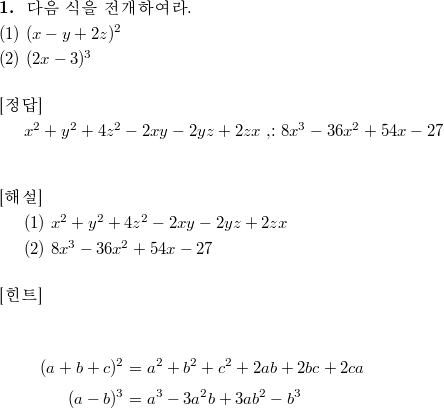 1. 다음 식을 전개하여라.
(1) $(x-y+2z)^2$
(2) $(2x-3)^3$

[정답]
$x^2+y^2+4z^2-2xy-2yz+2zx$ ,: $8x^3-36x^2+54x-27$

[해설]
(1) $x^2+y^2+4z^2-2xy-2yz+2zx$
(2) $8x^3-36x^2+54x-27$

[힌트]

$(a+b+c)^2=a^2+b^2+c^2+2ab+2bc+2ca$
$(a-b)^3=a^3-3a^2b+3ab^2-b^3$